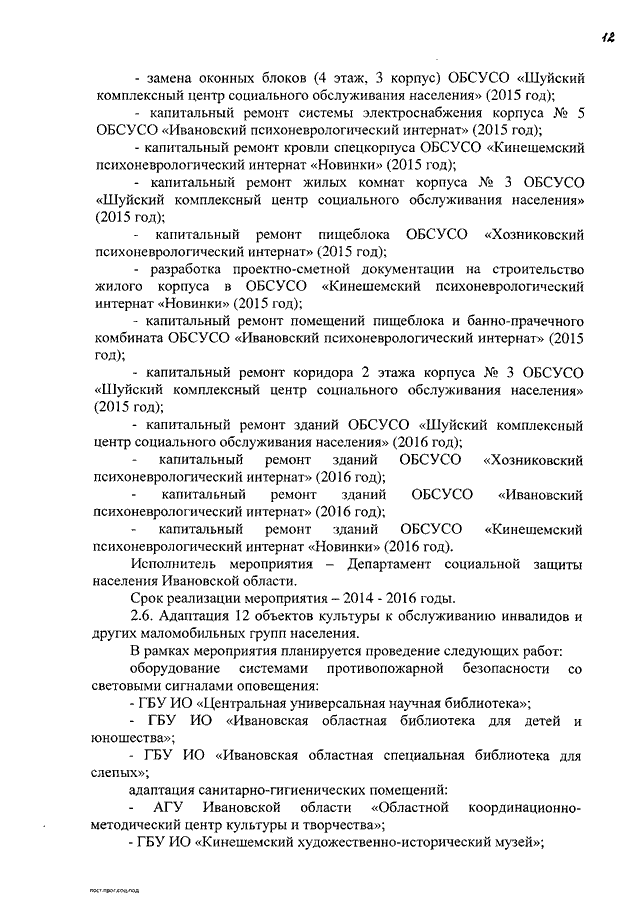 12

- замена оконных блоков (4 этаж, 3 корпус) ОБСУСО «Шуйский комплексный центр социального обслуживания населения» (2015 год);

- капитальный ремонт системы электроснабжения корпуса № 5 ОБСУСО «Ивановский психоневрологический интернат» (2015 год);

- капитальный ремонт кровли спецкорпуса ОБСУСО «Кинешемский психоневрологический интернат «Новинки» (2015 год);

- капитальный ремонт жилых комнат корпуса № 3 ОБСУСО «Шуйский комплексный центр социального обслуживания населения» (2015 год);

- капитальный ремонт пищеблока ОБСУСО «Хозниковский психоневрологический интернат» (2015 год);

- разработка проектно-сметной документации на строительство жилого корпуса в ОБСУСО «Кинешемский психоневрологический интернат «Новинки» (2015 год);

- капитальный ремонт помещений пищеблока и банно-прачечного комбината ОБСУСО «Ивановский психоневрологический интернат» (2015 год);

- капитальный ремонт коридора 2 этажа корпуса № 3 ОБСУСО «Шуйский комплексный центр социального обслуживания населения» (2015 год);

- капитальный ремонт зданий ОБСУСО «Шуйский комплексный центр социального обслуживания населения» (2016 год);

- капитальный ремонт зданий ОБСУСО «Хозниковский психоневрологический интернат» (2016 год);

- капитальный ремонт зданий ОБСУСО «Ивановский психоневрологический интернат» (2016 год);

- капитальный ремонт зданий ОБСУСО «Кинешемский психоневрологический интернат «Новинки» (2016 год).

Исполнитель мероприятия – Департамент социальной защиты населения Ивановской области.

Срок реализации мероприятия – 2014 - 2016 годы.

2.6. Адаптация 12 объектов культуры к обслуживанию инвалидов и других маломобильных групп населения.

В рамках мероприятия планируется проведение следующих работ:

оборудование системами противопожарной безопасности со световыми сигналами оповещения:

- ГБУ ИО «Центральная универсальная научная библиотека»;

- ГБУ ИО «Ивановская областная библиотека для детей и юношества»;

- ГБУ ИО «Ивановская областная специальная библиотека для слепых»;

адаптация санитарно-гигиенических помещений:

- АГУ Ивановской области «Областной координационно-методический центр культуры и творчества»;

- ГБУ ИО «Кинешемский художественно-исторический музей»;

пост-прог.соц.под